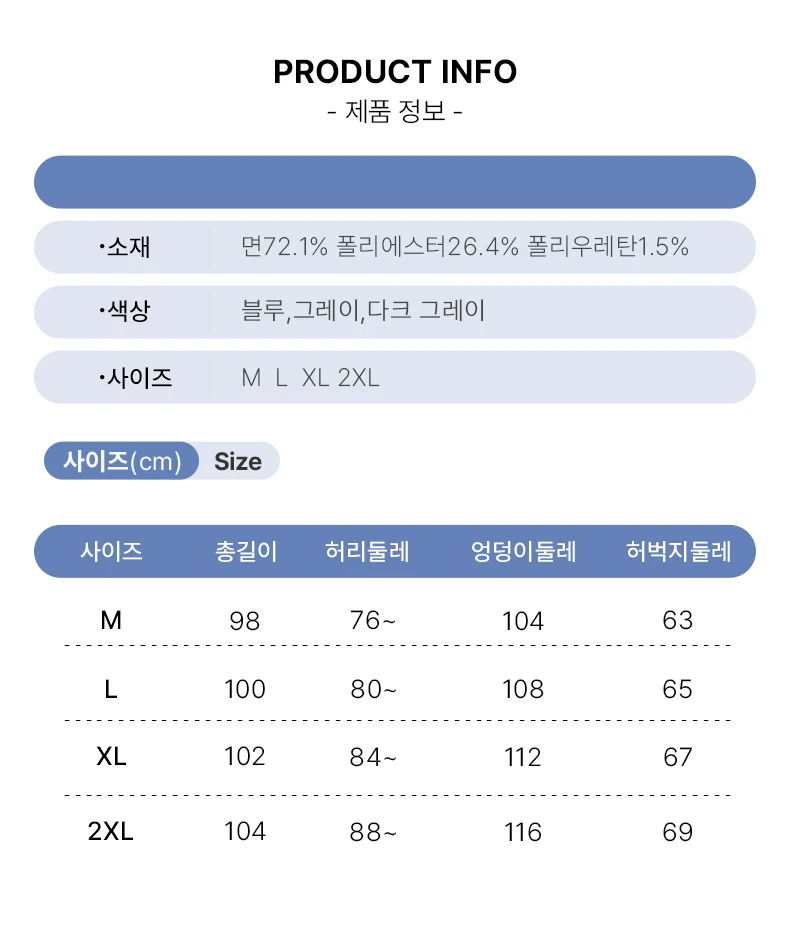 PRODUCT INFO
- 제품 정보 -

| ·소재 | 면72.1% 폴리에스터26.4% 폴리우레탄1.5% |
|---|---|
| ·색상 | 블루,그레이,다크 그레이 |
| ·사이즈 | M L XL 2XL |

사이즈(cm) Size

| 사이즈 | 총길이 | 허리둘레 | 엉덩이둘레 | 허벅지둘레 |
|---|---|---|---|---|
| M | 98 | 76~ | 104 | 63 |
| L | 100 | 80~ | 108 | 65 |
| XL | 102 | 84~ | 112 | 67 |
| 2XL | 104 | 88~ | 116 | 69 |